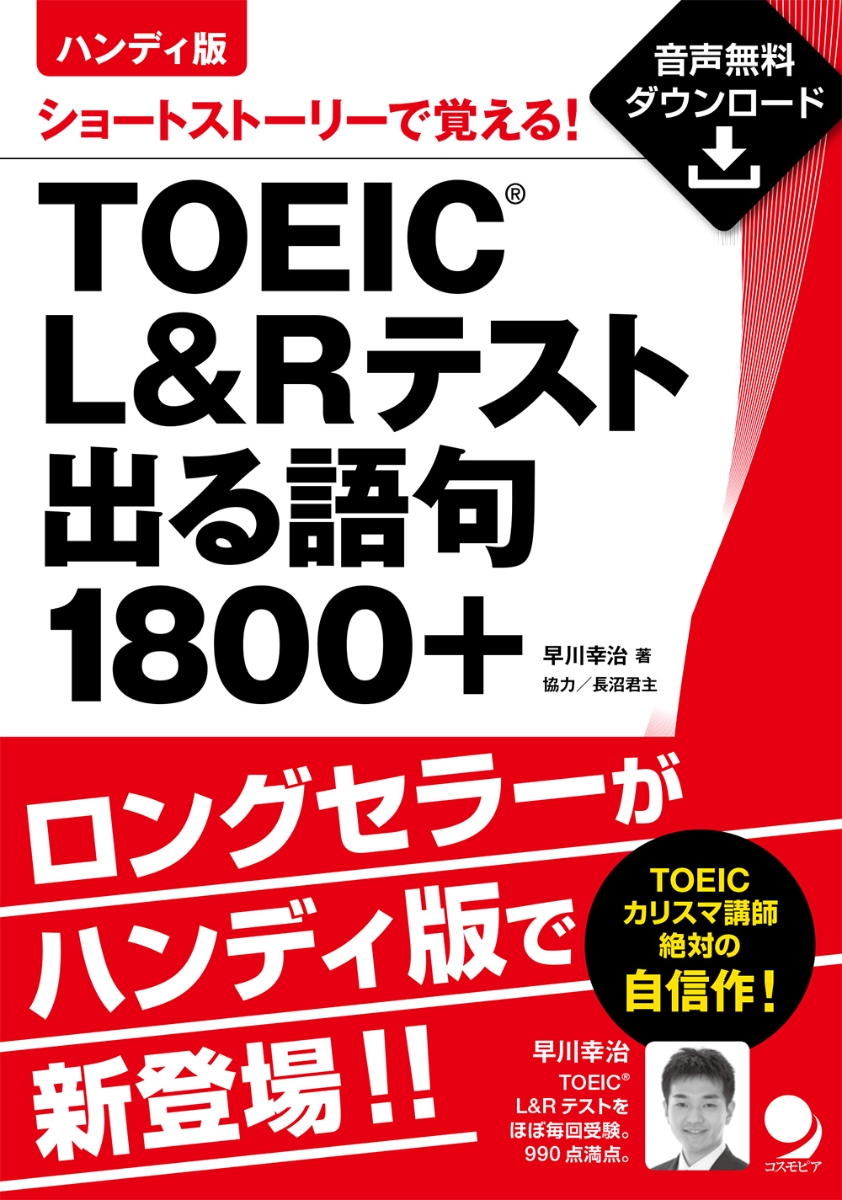 ハンディ版

ショートストーリーで覚える!

音声無料
ダウンロード

TOEIC®
L&Rテスト
出る語句
1800+

早川幸治 著
協力/長沼君主

ロングセラーが
ハンディ版で
新登場!!

TOEIC
カリスマ講師
絶対の
自信作!

早川幸治
TOEIC®
L&R テストを
ほぼ毎回受験。
990 点満点。

コスモピア